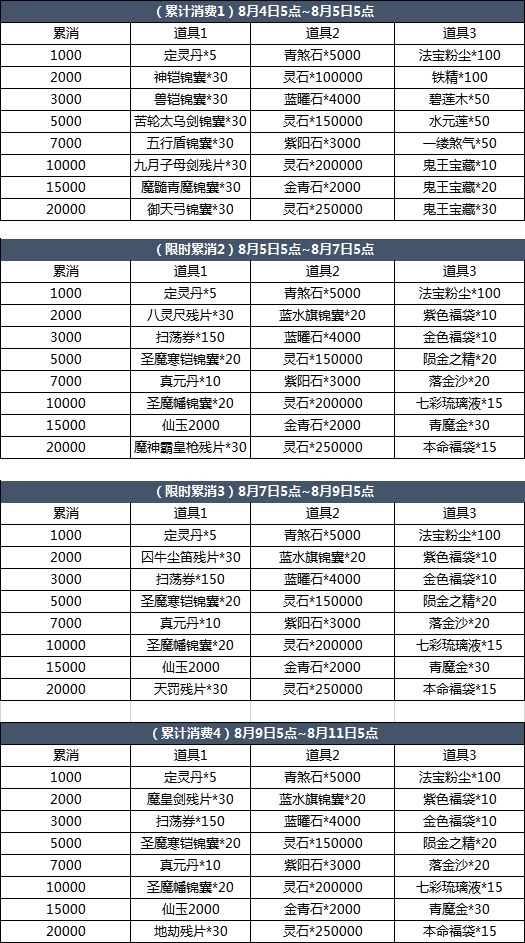 （累计消费1）8月4日5点~8月5日5点

| 累消 | 道具1 | 道具2 | 道具3 |
|---|---|---|---|
| 1000 | 定灵丹*5 | 青煞石*5000 | 法宝粉尘*100 |
| 2000 | 神铠锦囊*30 | 灵石*100000 | 铁精*100 |
| 3000 | 兽铠锦囊*30 | 蓝曜石*4000 | 碧莲木*50 |
| 5000 | 苦轮太乌剑锦囊*30 | 灵石*150000 | 水元莲*50 |
| 7000 | 五行盾锦囊*30 | 紫阳石*3000 | 一缕煞气*50 |
| 10000 | 九月子母剑残片*30 | 灵石*200000 | 鬼王宝藏*10 |
| 15000 | 魔髓青魔锦囊*30 | 金青石*2000 | 鬼王宝藏*20 |
| 20000 | 御天弓锦囊*30 | 灵石*250000 | 鬼王宝藏*30 |

（限时累消2）8月5日5点~8月7日5点

| 累消 | 道具1 | 道具2 | 道具3 |
|---|---|---|---|
| 1000 | 定灵丹*5 | 青煞石*5000 | 法宝粉尘*100 |
| 2000 | 八灵尺残片*30 | 蓝水旗锦囊*20 | 紫色福袋*10 |
| 3000 | 扫荡券*150 | 蓝曜石*4000 | 金色福袋*10 |
| 5000 | 圣魔寒铠锦囊*20 | 灵石*150000 | 陨金之精*20 |
| 7000 | 真元丹*10 | 紫阳石*3000 | 落金沙*20 |
| 10000 | 圣魔幡锦囊*20 | 灵石*200000 | 七彩琉璃液*15 |
| 15000 | 仙玉2000 | 金青石*2000 | 青魔金*30 |
| 20000 | 魔神霸皇枪残片*30 | 灵石*250000 | 本命福袋*15 |

（限时累消3）8月7日5点~8月9日5点

| 累消 | 道具1 | 道具2 | 道具3 |
|---|---|---|---|
| 1000 | 定灵丹*5 | 青煞石*5000 | 法宝粉尘*100 |
| 2000 | 囚牛尘笛残片*30 | 蓝水旗锦囊*20 | 紫色福袋*10 |
| 3000 | 扫荡券*150 | 蓝曜石*4000 | 金色福袋*10 |
| 5000 | 圣魔寒铠锦囊*20 | 灵石*150000 | 陨金之精*20 |
| 7000 | 真元丹*10 | 紫阳石*3000 | 落金沙*20 |
| 10000 | 圣魔幡锦囊*20 | 灵石*200000 | 七彩琉璃液*15 |
| 15000 | 仙玉2000 | 金青石*2000 | 青魔金*30 |
| 20000 | 天罚残片*30 | 灵石*250000 | 本命福袋*15 |

（累计消费4）8月9日5点~8月11日5点

| 累消 | 道具1 | 道具2 | 道具3 |
|---|---|---|---|
| 1000 | 定灵丹*5 | 青煞石*5000 | 法宝粉尘*100 |
| 2000 | 魔皇剑残片*30 | 蓝水旗锦囊*20 | 紫色福袋*10 |
| 3000 | 扫荡券*150 | 蓝曜石*4000 | 金色福袋*10 |
| 5000 | 圣魔寒铠锦囊*20 | 灵石*150000 | 陨金之精*20 |
| 7000 | 真元丹*10 | 紫阳石*3000 | 落金沙*20 |
| 10000 | 圣魔幡锦囊*20 | 灵石*200000 | 七彩琉璃液*15 |
| 15000 | 仙玉2000 | 金青石*2000 | 青魔金*30 |
| 20000 | 地劫残片*30 | 灵石*250000 | 本命福袋*15 |